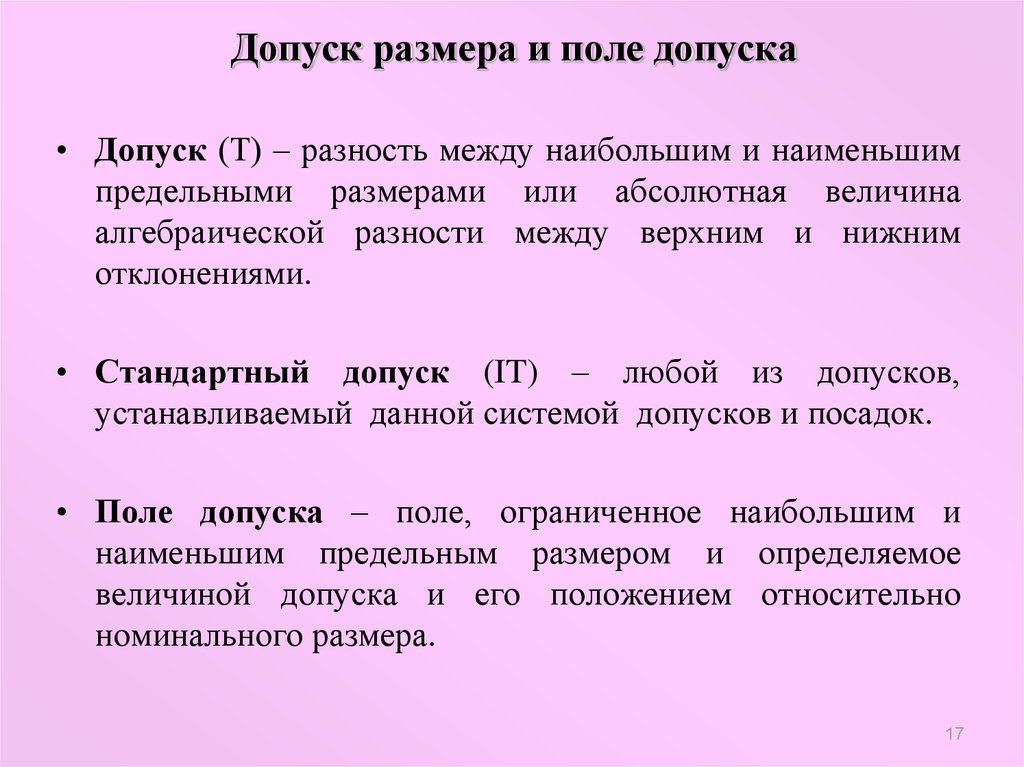 Допуск размера и поле допуска

• Допуск (Т) – разность между наибольшим и наименьшим предельными размерами или абсолютная величина алгебраической разности между верхним и нижним отклонениями.

• Стандартный допуск (IT) – любой из допусков, устанавливаемый данной системой допусков и посадок.

• Поле допуска – поле, ограниченное наибольшим и наименьшим предельным размером и определяемое величиной допуска и его положением относительно номинального размера.

17